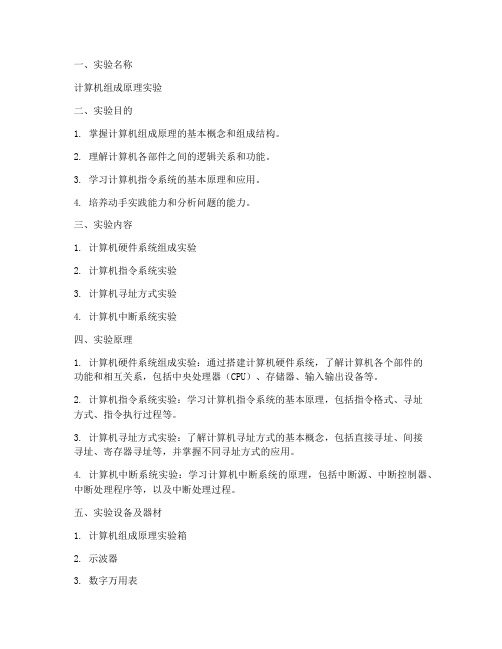 一、实验名称

计算机组成原理实验

二、实验目的

1. 掌握计算机组成原理的基本概念和组成结构。

2. 理解计算机各部件之间的逻辑关系和功能。

3. 学习计算机指令系统的基本原理和应用。

4. 培养动手实践能力和分析问题的能力。

三、实验内容

1. 计算机硬件系统组成实验

2. 计算机指令系统实验

3. 计算机寻址方式实验

4. 计算机中断系统实验

四、实验原理

1. 计算机硬件系统组成实验：通过搭建计算机硬件系统，了解计算机各个部件的功能和相互关系，包括中央处理器（CPU）、存储器、输入输出设备等。

2. 计算机指令系统实验：学习计算机指令系统的基本原理，包括指令格式、寻址方式、指令执行过程等。

3. 计算机寻址方式实验：了解计算机寻址方式的基本概念，包括直接寻址、间接寻址、寄存器寻址等，并掌握不同寻址方式的应用。

4. 计算机中断系统实验：学习计算机中断系统的原理，包括中断源、中断控制器、中断处理程序等，以及中断处理过程。

五、实验设备及器材

1. 计算机组成原理实验箱

2. 示波器

3. 数字万用表